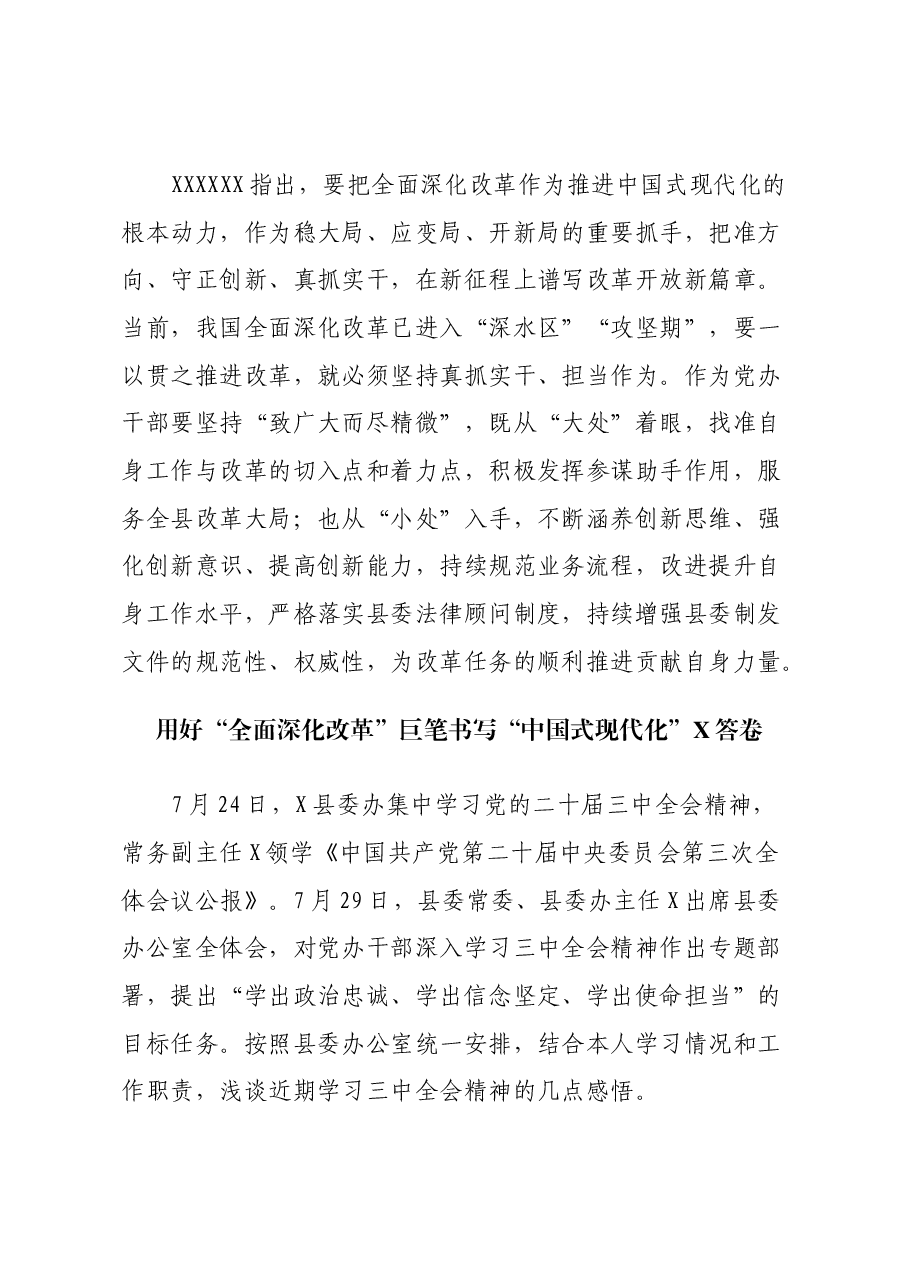 XXXXXX指出，要把全面深化改革作为推进中国式现代化的根本动力，作为稳大局、应变局、开新局的重要抓手，把准方向、守正创新、真抓实干，在新征程上谱写改革开放新篇章。当前，我国全面深化改革已进入“深水区”“攻坚期”，要一以贯之推进改革，就必须坚持真抓实干、担当作为。作为党办干部要坚持“致广大而尽精微”，既从“大处”着眼，找准自身工作与改革的切入点和着力点，积极发挥参谋助手作用，服务全县改革大局；也从“小处”入手，不断涵养创新思维、强化创新意识、提高创新能力，持续规范业务流程，改进提升自身工作水平，严格落实县委法律顾问制度，持续增强县委制发文件的规范性、权威性，为改革任务的顺利推进贡献自身力量。

用好“全面深化改革”巨笔书写“中国式现代化”X答卷

7月24日，X县委办集中学习党的二十届三中全会精神，常务副主任X领学《中国共产党第二十届中央委员会第三次全体会议公报》。7月29日，县委常委、县委办主任X出席县委办公室全体会，对党办干部深入学习三中全会精神作出专题部署，提出“学出政治忠诚、学出信念坚定、学出使命担当”的目标任务。按照县委办公室统一安排，结合本人学习情况和工作职责，浅谈近期学习三中全会精神的几点感悟。